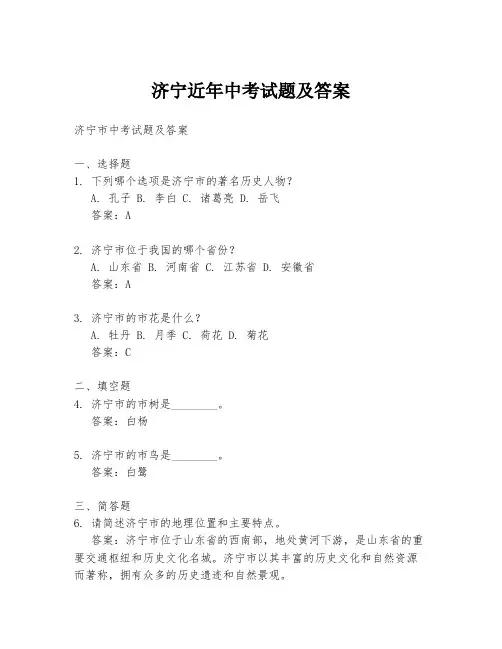 济宁近年中考试题及答案

济宁市中考试题及答案

一、选择题
1. 下列哪个选项是济宁市的著名历史人物？
A. 孔子 B. 李白 C. 诸葛亮 D. 岳飞
答案：A

2. 济宁市位于我国的哪个省份？
A. 山东省 B. 河南省 C. 江苏省 D. 安徽省
答案：A

3. 济宁市的市花是什么？
A. 牡丹 B. 月季 C. 荷花 D. 菊花
答案：C

二、填空题
4. 济宁市的市树是________。
答案：白杨

5. 济宁市的市鸟是________。
答案：白鹭

三、简答题
6. 请简述济宁市的地理位置和主要特点。
答案：济宁市位于山东省的西南部，地处黄河下游，是山东省的重要交通枢纽和历史文化名城。济宁市以其丰富的历史文化和自然资源而著称，拥有众多的历史遗迹和自然景观。